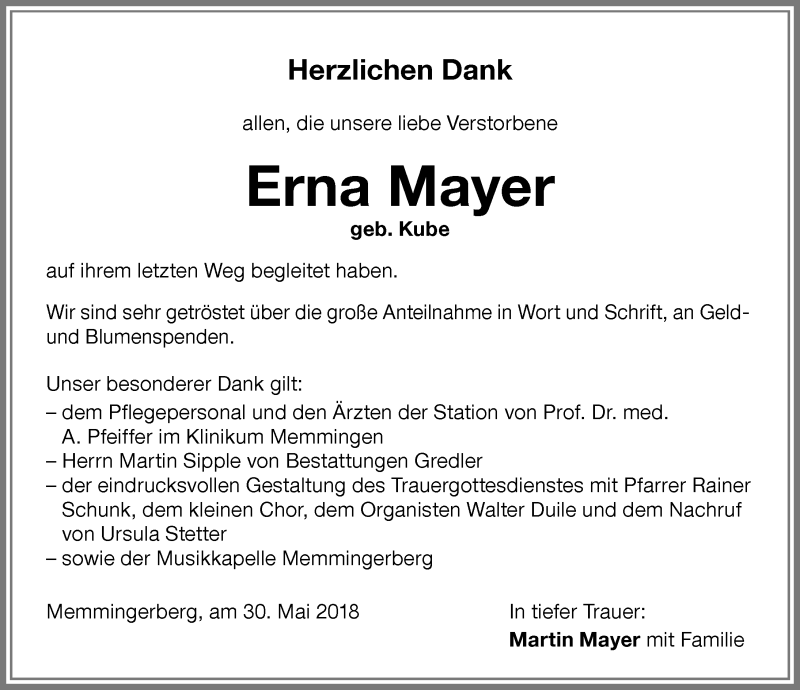 Herzlichen Dank

allen, die unsere liebe Verstorbene

Erna Mayer

geb. Kube

auf ihrem letzten Weg begleitet haben.

Wir sind sehr getröstet über die große Anteilnahme in Wort und Schrift, an Geld- und Blumenspenden.

Unser besonderer Dank gilt:
– dem Pflegepersonal und den Ärzten der Station von Prof. Dr. med. A. Pfeiffer im Klinikum Memmingen
– Herrn Martin Sipple von Bestattungen Gredler
– der eindrucksvollen Gestaltung des Trauergottesdienstes mit Pfarrer Rainer Schunk, dem kleinen Chor, dem Organisten Walter Duile und dem Nachruf von Ursula Stetter
– sowie der Musikkapelle Memmingerberg

Memmingerberg, am 30. Mai 2018

In tiefer Trauer:
Martin Mayer mit Familie